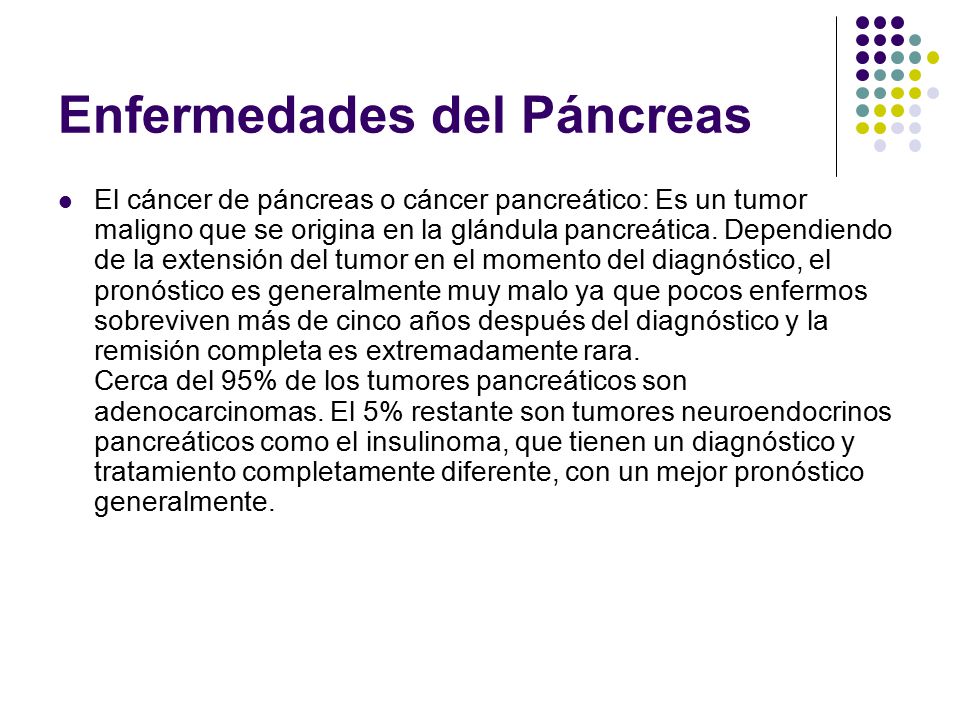 Enfermedades del Páncreas

El cáncer de páncreas o cáncer pancreático: Es un tumor maligno que se origina en la glándula pancreática. Dependiendo de la extensión del tumor en el momento del diagnóstico, el pronóstico es generalmente muy malo ya que pocos enfermos sobreviven más de cinco años después del diagnóstico y la remisión completa es extremadamente rara.
Cerca del 95% de los tumores pancreáticos son adenocarcinomas. El 5% restante son tumores neuroendocrinos pancreáticos como el insulinoma, que tienen un diagnóstico y tratamiento completamente diferente, con un mejor pronóstico generalmente.